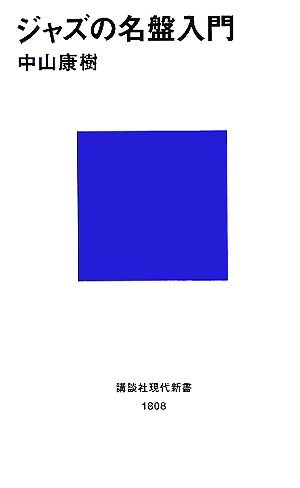 ジャズの名盤入門

中山康樹

講談社現代新書

1808